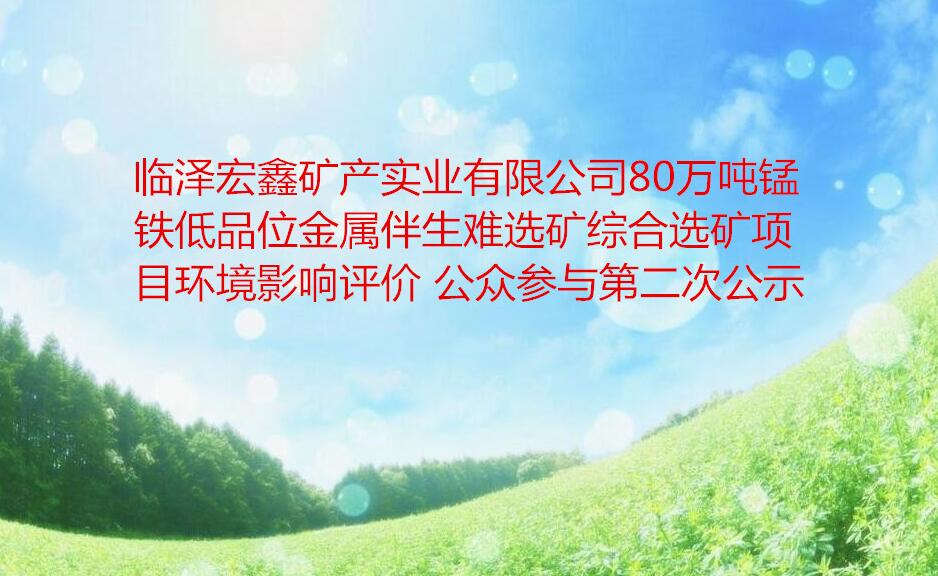 临泽宏鑫矿产实业有限公司80万吨锰铁低品位金属伴生难选矿综合选矿项目环境影响评价 公众参与第二次公示